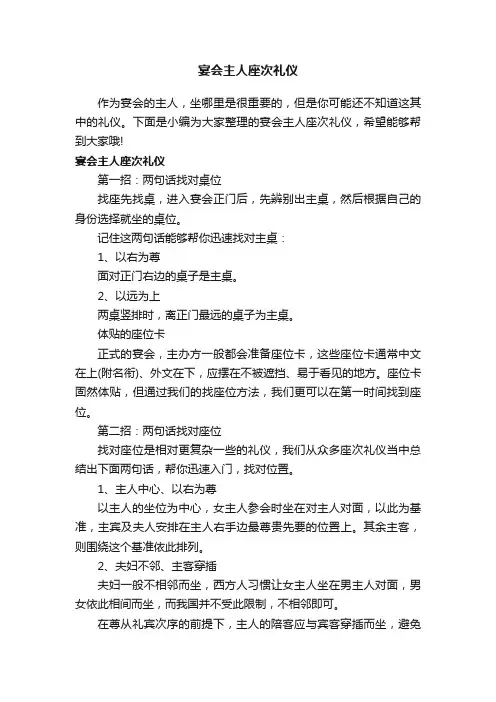 宴会主人座次礼仪

作为宴会的主人，坐哪里是很重要的，但是你可能还不知道这其中的礼仪。下面是小编为大家整理的宴会主人座次礼仪，希望能够帮到大家哦!

宴会主人座次礼仪

第一招：两句话找对桌位

找座先找桌，进入宴会正门后，先辨别出主桌，然后根据自己的身份选择就坐的桌位。

记住这两句话能够帮你迅速找对主桌：

1、以右为尊

面对正门右边的桌子是主桌。

2、以远为上

两桌竖排时，离正门最远的桌子为主桌。

体贴的座位卡

正式的宴会，主办方一般都会准备座位卡，这些座位卡通常中文在上(附名衔)、外文在下，应摆在不被遮挡、易于看见的地方。座位卡固然体贴，但通过我们的找座位方法，我们更可以在第一时间找到座位。

第二招：两句话找对座位

找对座位是相对更复杂一些的礼仪，我们从众多座次礼仪当中总结出下面两句话，帮你迅速入门，找对位置。

1、主人中心、以右为尊

以主人的坐位为中心，女主人参会时坐在对主人对面，以此为基准，主宾及夫人安排在主人右手边最尊贵先要的位置上。其余主客，则围绕这个基准依此排列。

2、夫妇不邻、主客穿插

夫妇一般不相邻而坐，西方人习惯让女主人坐在男主人对面，男女依此相间而坐，而我国并不受此限制，不相邻即可。

在尊从礼宾次序的前提下，主人的陪客应与宾客穿插而坐，避免